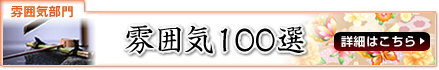 雰囲気部門

雰囲気100選

詳細はこちら